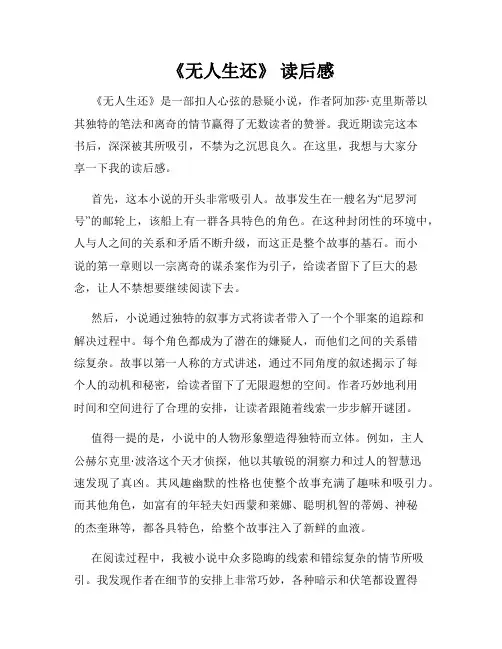 《无人生还》 读后感

《无人生还》是一部扣人心弦的悬疑小说，作者阿加莎·克里斯蒂以其独特的笔法和离奇的情节赢得了无数读者的赞誉。我近期读完这本书后，深深被其所吸引，不禁为之沉思良久。在这里，我想与大家分享一下我的读后感。

首先，这本小说的开头非常吸引人。故事发生在一艘名为“尼罗河号”的邮轮上，该船上有一群各具特色的角色。在这种封闭性的环境中，人与人之间的关系和矛盾不断升级，而这正是整个故事的基石。而小说的第一章则以一宗离奇的谋杀案作为引子，给读者留下了巨大的悬念，让人不禁想要继续阅读下去。

然后，小说通过独特的叙事方式将读者带入了一个个罪案的追踪和解决过程中。每个角色都成为了潜在的嫌疑人，而他们之间的关系错综复杂。故事以第一人称的方式讲述，通过不同角度的叙述揭示了每个人的动机和秘密，给读者留下了无限遐想的空间。作者巧妙地利用时间和空间进行了合理的安排，让读者跟随着线索一步步解开谜团。

值得一提的是，小说中的人物形象塑造得独特而立体。例如，主人公赫尔克里·波洛这个天才侦探，他以其敏锐的洞察力和过人的智慧迅速发现了真凶。其风趣幽默的性格也使整个故事充满了趣味和吸引力。而其他角色，如富有的年轻夫妇西蒙和莱娜、聪明机智的蒂姆、神秘的杰奎琳等，都各具特色，给整个故事注入了新鲜的血液。

在阅读过程中，我被小说中众多隐晦的线索和错综复杂的情节所吸引。我发现作者在细节的安排上非常巧妙，各种暗示和伏笔都设置得